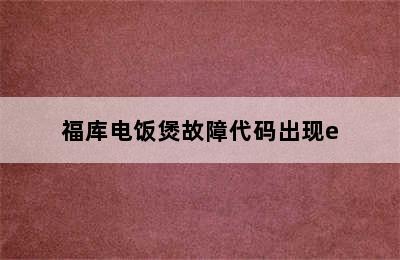 福库电饭煲故障代码出现e